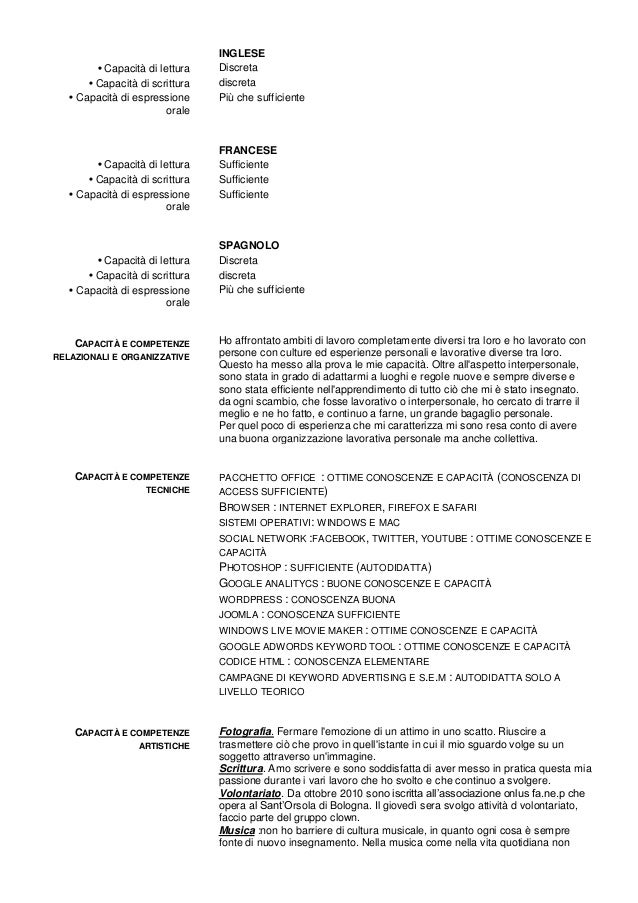 INGLESE

• Capacità di lettura
Discreta

• Capacità di scrittura
discreta

• Capacità di espressione orale
Più che sufficiente

FRANCESE

• Capacità di lettura
Sufficiente

• Capacità di scrittura
Sufficiente

• Capacità di espressione orale
Sufficiente

SPAGNOLO

• Capacità di lettura
Discreta

• Capacità di scrittura
discreta

• Capacità di espressione orale
Più che sufficiente

CAPACITÀ E COMPETENZE RELAZIONALI E ORGANIZZATIVE

Ho affrontato ambiti di lavoro completamente diversi tra loro e ho lavorato con persone con culture ed esperienze personali e lavorative diverse tra loro. Questo ha messo alla prova le mie capacità. Oltre all'aspetto interpersonale, sono stata in grado di adattarmi a luoghi e regole nuove e sempre diverse e sono stata efficiente nell'apprendimento di tutto ciò che mi è stato insegnato. da ogni scambio, che fosse lavorativo o interpersonale, ho cercato di trarre il meglio e ne ho fatto, e continuo a farne, un grande bagaglio personale. Per quel poco di esperienza che mi caratterizza mi sono resa conto di avere una buona organizzazione lavorativa personale ma anche collettiva.

CAPACITÀ E COMPETENZE TECNICHE

PACCHETTO OFFICE : OTTIME CONOSCENZE E CAPACITÀ (CONOSCENZA DI ACCESS SUFFICIENTE)
BROWSER : INTERNET EXPLORER, FIREFOX E SAFARI
SISTEMI OPERATIVI: WINDOWS E MAC
SOCIAL NETWORK :FACEBOOK, TWITTER, YOUTUBE : OTTIME CONOSCENZE E CAPACITÀ
PHOTOSHOP : SUFFICIENTE (AUTODIDATTA)
GOOGLE ANALITYCS : BUONE CONOSCENZE E CAPACITÀ
WORDPRESS : CONOSCENZA BUONA
JOOMLA : CONOSCENZA SUFFICIENTE
WINDOWS LIVE MOVIE MAKER : OTTIME CONOSCENZE E CAPACITÀ
GOOGLE ADWORDS KEYWORD TOOL : OTTIME CONOSCENZE E CAPACITÀ
CODICE HTML : CONOSCENZA ELEMENTARE
CAMPAGNE DI KEYWORD ADVERTISING E S.E.M : AUTODIDATTA SOLO A LIVELLO TEORICO

CAPACITÀ E COMPETENZE ARTISTICHE

Fotografia. Fermare l'emozione di un attimo in uno scatto. Riuscire a trasmettere ciò che provo in quell'istante in cui il mio sguardo volge su un soggetto attraverso un'immagine.
Scrittura. Amo scrivere e sono soddisfatta di aver messo in pratica questa mia passione durante i vari lavoro che ho svolto e che continuo a svolgere.
Volontariato. Da ottobre 2010 sono iscritta all'associazione onlus fa.ne.p che opera al Sant'Orsola di Bologna. Il giovedì sera svolgo attività d volontariato, faccio parte del gruppo clown.
Musica :non ho barriere di cultura musicale, in quanto ogni cosa è sempre fonte di nuovo insegnamento. Nella musica come nella vita quotidiana non